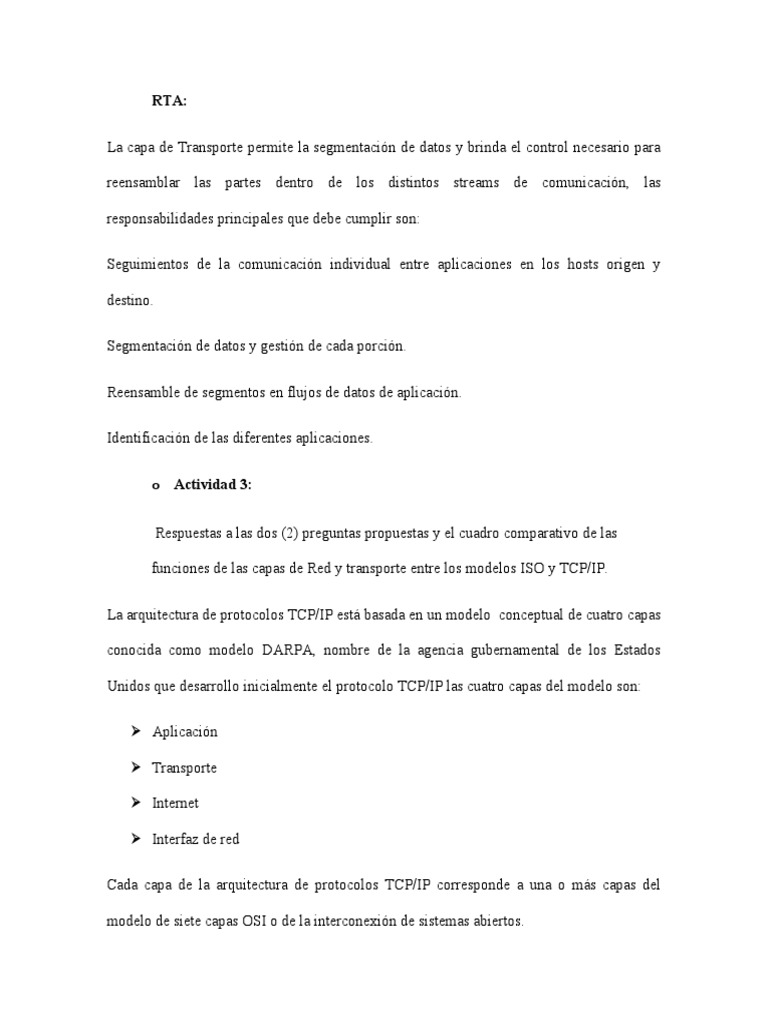 RTA:

La capa de Transporte permite la segmentación de datos y brinda el control necesario para reensamblar las partes dentro de los distintos streams de comunicación, las responsabilidades principales que debe cumplir son:

Seguimientos de la comunicación individual entre aplicaciones en los hosts origen y destino.

Segmentación de datos y gestión de cada porción.

Reensamble de segmentos en flujos de datos de aplicación.

Identificación de las diferentes aplicaciones.

o Actividad 3:

Respuestas a las dos (2) preguntas propuestas y el cuadro comparativo de las funciones de las capas de Red y transporte entre los modelos ISO y TCP/IP.

La arquitectura de protocolos TCP/IP está basada en un modelo conceptual de cuatro capas conocida como modelo DARPA, nombre de la agencia gubernamental de los Estados Unidos que desarrollo inicialmente el protocolo TCP/IP las cuatro capas del modelo son:

➢ Aplicación

➢ Transporte

➢ Internet

➢ Interfaz de red

Cada capa de la arquitectura de protocolos TCP/IP corresponde a una o más capas del modelo de siete capas OSI o de la interconexión de sistemas abiertos.